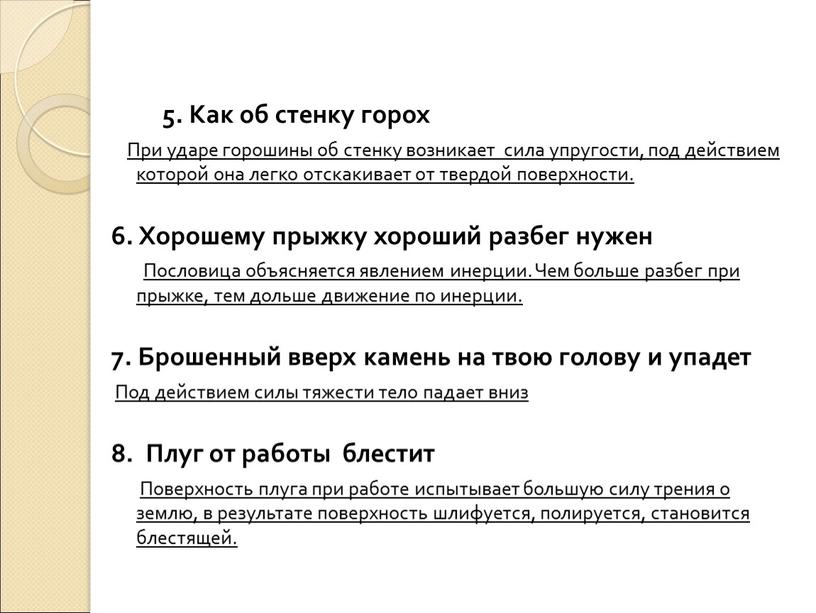 5. Как об стенку горох

При ударе горошины об стенку возникает сила упругости, под действием которой она легко отскакивает от твердой поверхности.

6. Хорошему прыжку хороший разбег нужен

Пословица объясняется явлением инерции. Чем больше разбег при прыжке, тем дольше движение по инерции.

7. Брошенный вверх камень на твою голову и упадет

Под действием силы тяжести тело падает вниз

8. Плуг от работы блестит

Поверхность плуга при работе испытывает большую силу трения о землю, в результате поверхность шлифуется, полируется, становится блестящей.